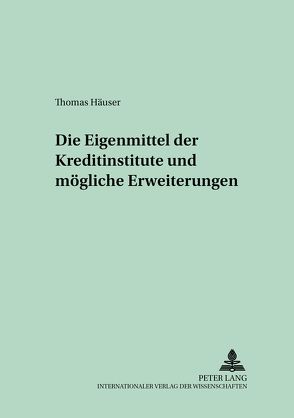 Thomas Häuser

Die Eigenmittel der Kreditinstitute und mögliche Erweiterungen

PETER LANG
INTERNATIONALER VERLAG DER WISSENSCHAFTEN